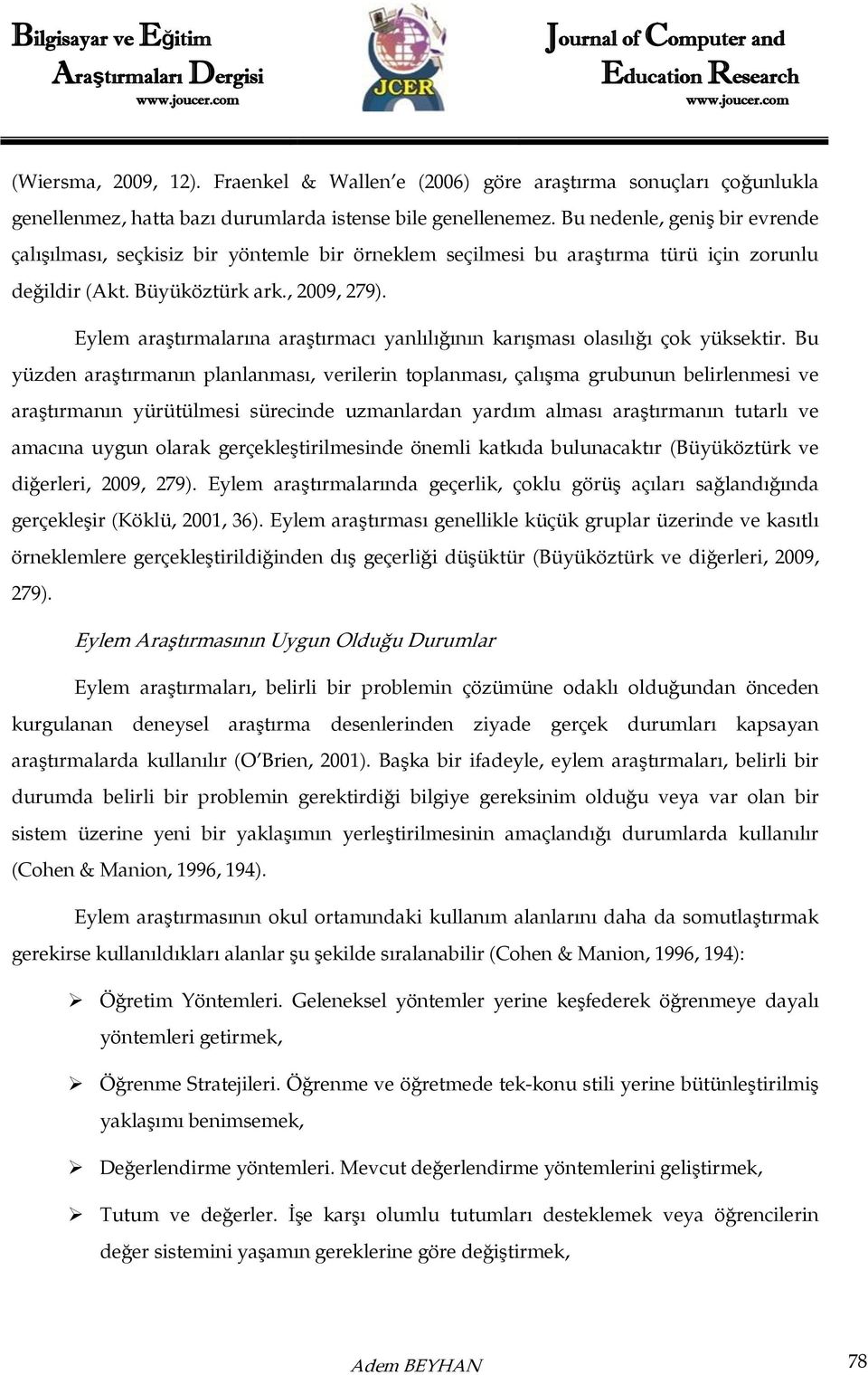 Bilgisayar ve Eğitim Araştırmaları Dergisi
www.joucer.com

JCER

Journal of Computer and Education Research
www.joucer.com

(Wiersma, 2009, 12). Fraenkel & Wallen'e (2006) göre araştırma sonuçları çoğunlukla genellenmez, hatta bazı durumlarda istense bile genellenemez. Bu nedenle, geniş bir evrende çalışılması, seçkisiz bir yöntemle bir örneklem seçilmesi bu araştırma türü için zorunlu değildir (Akt. Büyüköztürk ark., 2009, 279).

Eylem araştırmalarına araştırmacı yanlılığının karışması olasılığı çok yüksektir. Bu yüzden araştırmanın planlanması, verilerin toplanması, çalışma grubunun belirlenmesi ve araştırmanın yürütülmesi sürecinde uzmanlardan yardım alması araştırmanın tutarlı ve amacına uygun olarak gerçekleştirilmesinde önemli katkıda bulunacaktır (Büyüköztürk ve diğerleri, 2009, 279). Eylem araştırmalarında geçerlik, çoklu görüş açıları sağlandığında gerçekleşir (Köklü, 2001, 36). Eylem araştırması genellikle küçük gruplar üzerinde ve kasıtlı örneklemlere gerçekleştirildiğinden dış geçerliği düşüktür (Büyüköztürk ve diğerleri, 2009, 279).

Eylem Araştırmasının Uygun Olduğu Durumlar

Eylem araştırmaları, belirli bir problemin çözümüne odaklı olduğundan önceden kurgulanan deneysel araştırma desenlerinden ziyade gerçek durumları kapsayan araştırmalarda kullanılır (O'Brien, 2001). Başka bir ifadeyle, eylem araştırmaları, belirli bir durumda belirli bir problemin gerektirdiği bilgiye gereksinim olduğu veya var olan bir sistem üzerine yeni bir yaklaşımın yerleştirilmesinin amaçlandığı durumlarda kullanılır (Cohen & Manion, 1996, 194).

Eylem araştırmasının okul ortamındaki kullanım alanlarını daha da somutlaştırmak gerekirse kullanıldıkları alanlar şu şekilde sıralanabilir (Cohen & Manion, 1996, 194):

➢ Öğretim Yöntemleri. Geleneksel yöntemler yerine keşfederek öğrenmeye dayalı yöntemleri getirmek,

➢ Öğrenme Stratejileri. Öğrenme ve öğretmede tek-konu stili yerine bütünleştirilmiş yaklaşımı benimsemek,

➢ Değerlendirme yöntemleri. Mevcut değerlendirme yöntemlerini geliştirmek,

➢ Tutum ve değerler. İşe karşı olumlu tutumları desteklemek veya öğrencilerin değer sistemini yaşamın gereklerine göre değiştirmek,

Adem BEYHAN

78